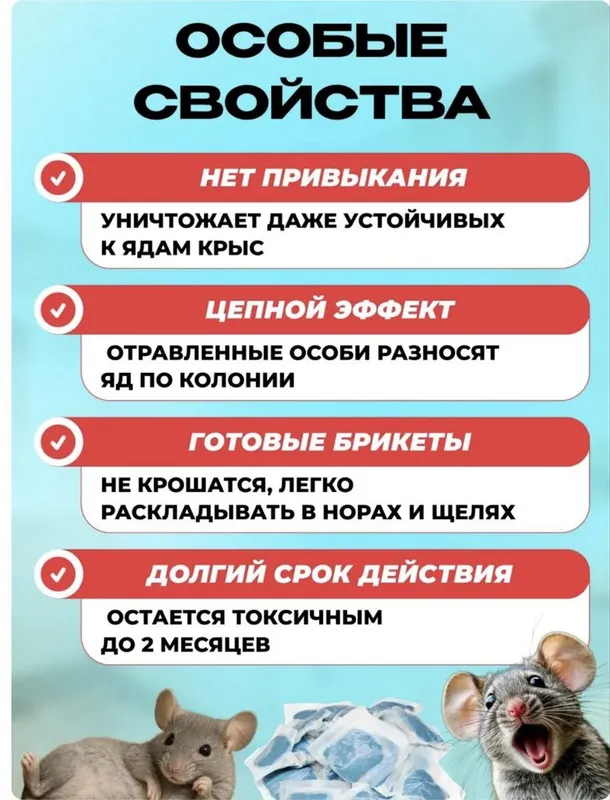 ОСОБЫЕ СВОЙСТВА

НЕТ ПРИВЫКАНИЯ

УНИЧТОЖАЕТ ДАЖЕ УСТОЙЧИВЫХ К ЯДАМ КРЫС

ЦЕПНОЙ ЭФФЕКТ

ОТРАВЛЕННЫЕ ОСОБИ РАЗНОСЯТ ЯД ПО КОЛОНИИ

ГОТОВЫЕ БРИКЕТЫ

НЕ КРОШАТСЯ, ЛЕГКО РАСКЛАДЫВАТЬ В НОРАХ И ЩЕЛЯХ

ДОЛГИЙ СРОК ДЕЙСТВИЯ

ОСТАЕТСЯ ТОКСИЧНЫМ ДО 2 МЕСЯЦЕВ